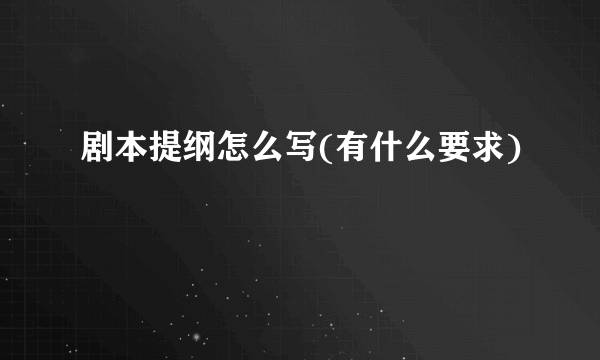 剧本提纲怎么写(有什么要求)